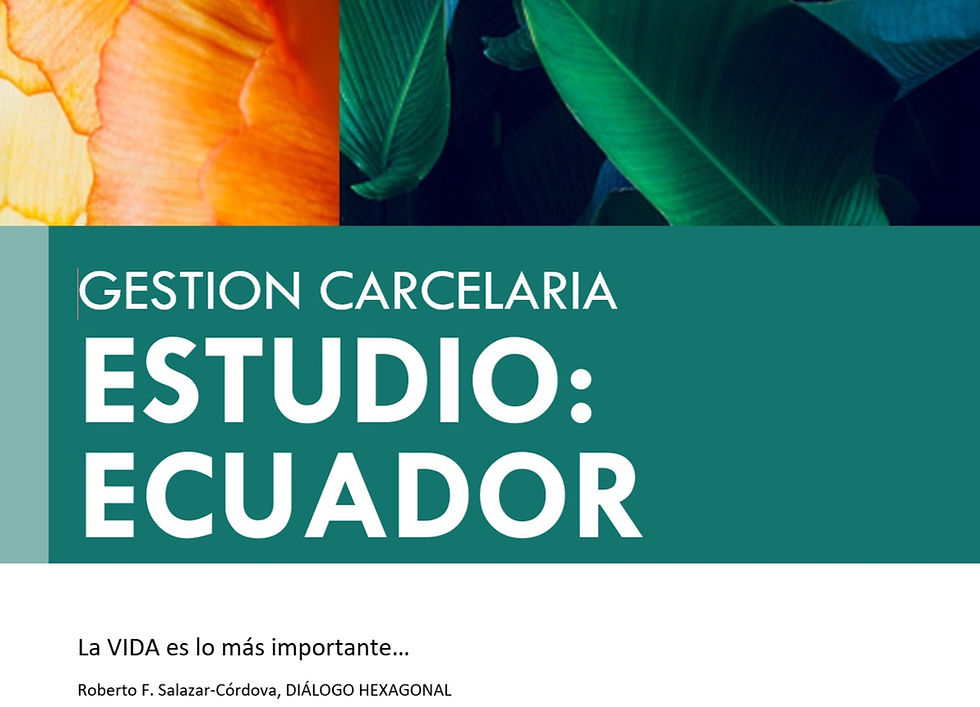 GESTION CARCELARIA
ESTUDIO:
ECUADOR

La VIDA es lo más importante…

Roberto F. Salazar-Córdova, DIÁLOGO HEXAGONAL